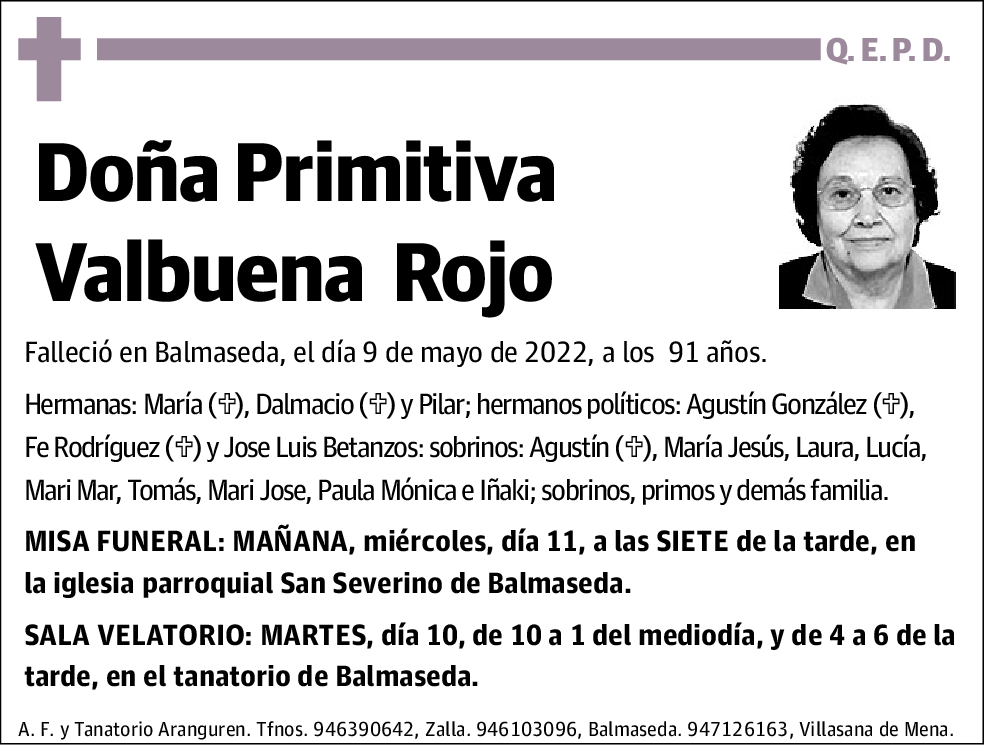 Q. E. P. D.

Doña Primitiva Valbuena Rojo

Falleció en Balmaseda, el día 9 de mayo de 2022, a los 91 años.

Hermanas: María (✞), Dalmacio (✞) y Pilar; hermanos políticos: Agustín González (✞), Fe Rodríguez (✞) y Jose Luis Betanzos: sobrinos: Agustín (✞), María Jesús, Laura, Lucía, Mari Mar, Tomás, Mari Jose, Paula Mónica e Iñaki; sobrinos, primos y demás familia.

MISA FUNERAL: MAÑANA, miércoles, día 11, a las SIETE de la tarde, en la iglesia parroquial San Severino de Balmaseda.

SALA VELATORIO: MARTES, día 10, de 10 a 1 del mediodía, y de 4 a 6 de la tarde, en el tanatorio de Balmaseda.

A. F. y Tanatorio Aranguren. Tfnos. 946390642, Zalla. 946103096, Balmaseda. 947126163, Villasana de Mena.